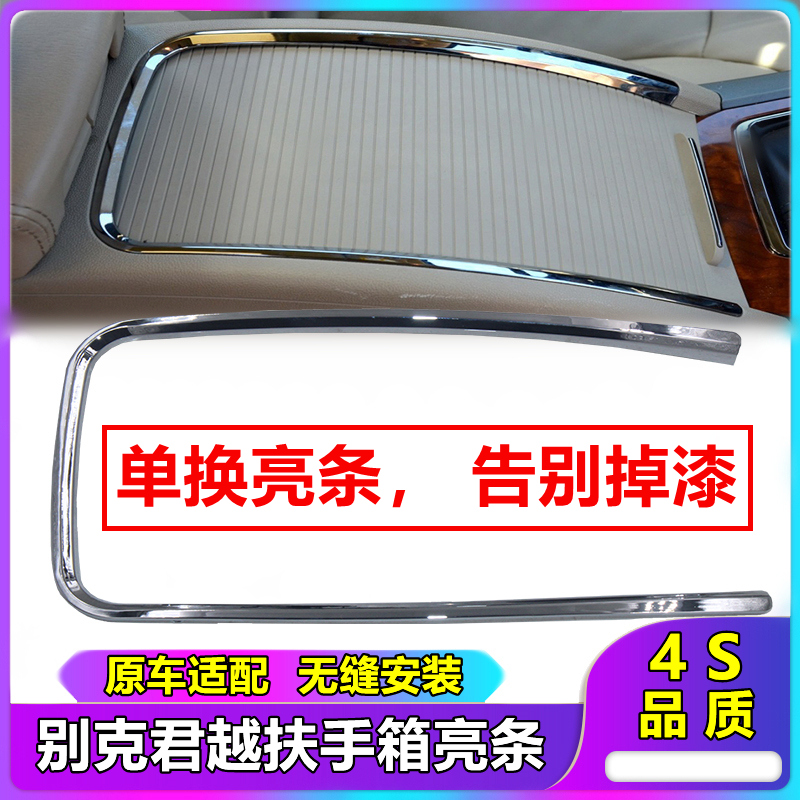 单换亮条， 告别掉漆

原车适配 无缝安装

别克君越扶手箱亮条

4 S
品 质